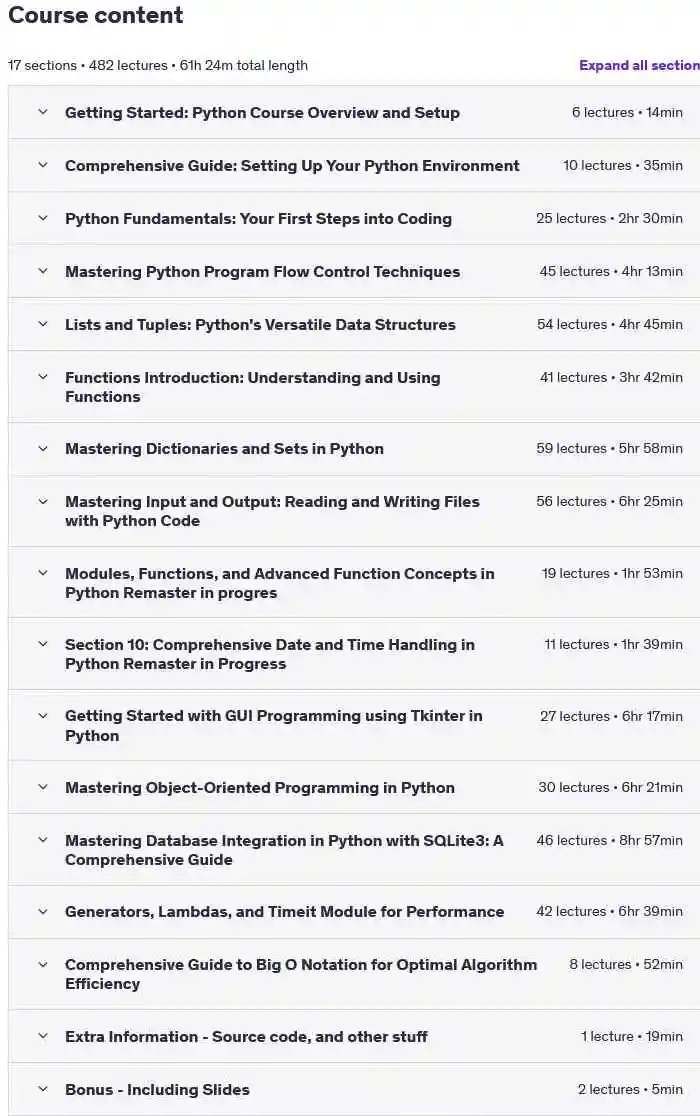 Course content

17 sections • 482 lectures • 61h 24m total length

Expand all section

Getting Started: Python Course Overview and Setup 6 lectures • 14min

Comprehensive Guide: Setting Up Your Python Environment 10 lectures • 35min

Python Fundamentals: Your First Steps into Coding 25 lectures • 2hr 30min

Mastering Python Program Flow Control Techniques 45 lectures • 4hr 13min

Lists and Tuples: Python's Versatile Data Structures 54 lectures • 4hr 45min

Functions Introduction: Understanding and Using Functions 41 lectures • 3hr 42min

Mastering Dictionaries and Sets in Python 59 lectures • 5hr 58min

Mastering Input and Output: Reading and Writing Files with Python Code 56 lectures • 6hr 25min

Modules, Functions, and Advanced Function Concepts in Python Remaster in progres 19 lectures • 1hr 53min

Section 10: Comprehensive Date and Time Handling in Python Remaster in Progress 11 lectures • 1hr 39min

Getting Started with GUI Programming using Tkinter in Python 27 lectures • 6hr 17min

Mastering Object-Oriented Programming in Python 30 lectures • 6hr 21min

Mastering Database Integration in Python with SQLite3: A Comprehensive Guide 46 lectures • 8hr 57min

Generators, Lambdas, and Timeit Module for Performance 42 lectures • 6hr 39min

Comprehensive Guide to Big O Notation for Optimal Algorithm Efficiency 8 lectures • 52min

Extra Information - Source code, and other stuff 1 lecture • 19min

Bonus - Including Slides 2 lectures • 5min